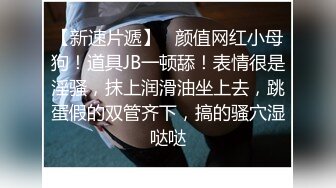 【新速片遞】 颜值网红小母狗！道具JB一顿舔！表情很是淫骚，抹上润滑油坐上去，跳蛋假的双管齐下，搞的骚穴湿哒哒